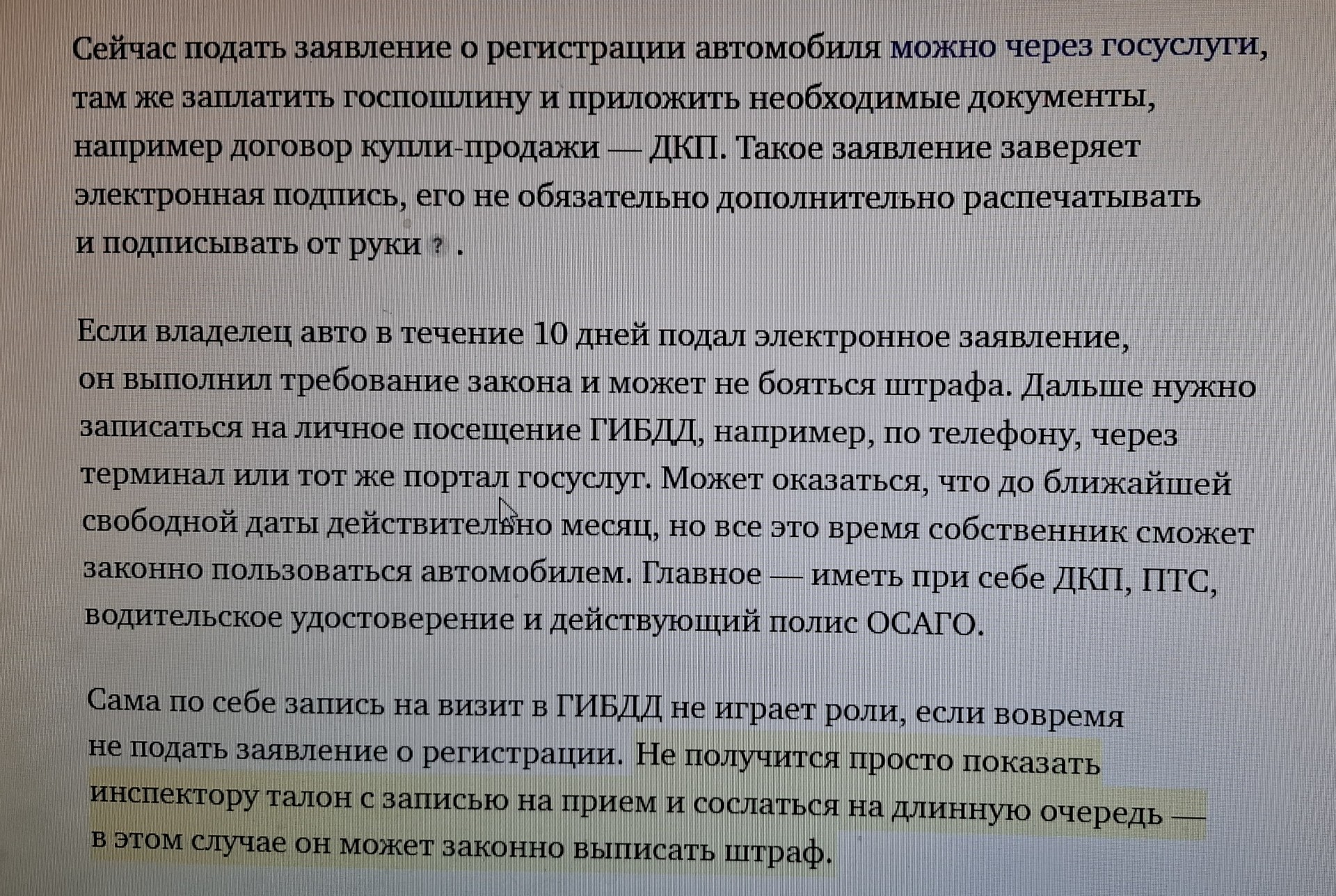 Сейчас подать заявление о регистрации автомобиля можно через госуслуги, там же заплатить госпошлину и приложить необходимые документы, например договор купли-продажи — ДКП. Такое заявление заверяет электронная подпись, его не обязательно дополнительно распечатывать и подписывать от руки ? .

Если владелец авто в течение 10 дней подал электронное заявление, он выполнил требование закона и может не бояться штрафа. Дальше нужно записаться на личное посещение ГИБДД, например, по телефону, через терминал или тот же портал госуслуг. Может оказаться, что до ближайшей свободной даты действительно месяц, но все это время собственник сможет законно пользоваться автомобилем. Главное — иметь при себе ДКП, ПТС, водительское удостоверение и действующий полис ОСАГО.

Сама по себе запись на визит в ГИБДД не играет роли, если вовремя не подать заявление о регистрации. Не получится просто показать инспектору талон с записью на прием и сослаться на длинную очередь — в этом случае он может законно выписать штраф.